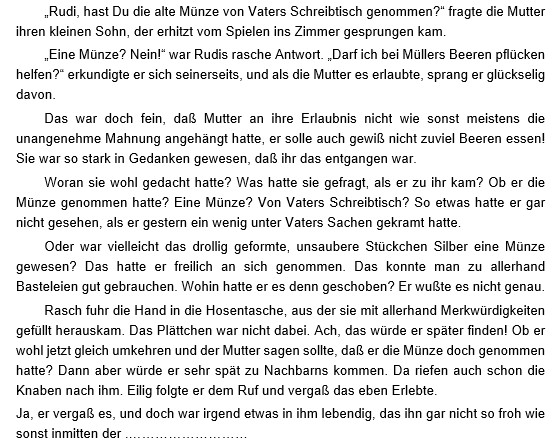 „Rudi, hast Du die alte Münze von Vaters Schreibtisch genommen?“ fragte die Mutter ihren kleinen Sohn, der erhitzt vom Spielen ins Zimmer gesprungen kam.

„Eine Münze? Nein!“ war Rudis rasche Antwort. „Darf ich bei Müllers Beeren pflücken helfen?“ erkundigte er sich seinerseits, und als die Mutter es erlaubte, sprang er glückselig davon.

Das war doch fein, daß Mutter an ihre Erlaubnis nicht wie sonst meistens die unangenehme Mahnung angehängt hatte, er solle auch gewiß nicht zuviel Beeren essen! Sie war so stark in Gedanken gewesen, daß ihr das entgangen war.

Woran sie wohl gedacht hatte? Was hatte sie gefragt, als er zu ihr kam? Ob er die Münze genommen hatte? Eine Münze? Von Vaters Schreibtisch? So etwas hatte er gar nicht gesehen, als er gestern ein wenig unter Vaters Sachen gekramt hatte.

Oder war vielleicht das drollig geformte, unsaubere Stückchen Silber eine Münze gewesen? Das hatte er freilich an sich genommen. Das konnte man zu allerhand Basteleien gut gebrauchen. Wohin hatte er es denn geschoben? Er wußte es nicht genau.

Rasch fuhr die Hand in die Hosentasche, aus der sie mit allerhand Merkwürdigkeiten gefüllt herauskam. Das Plättchen war nicht dabei. Ach, das würde er später finden! Ob er wohl jetzt gleich umkehren und der Mutter sagen sollte, daß er die Münze doch genommen hatte? Dann aber würde er sehr spät zu Nachbarns kommen. Da riefen auch schon die Knaben nach ihm. Eilig folgte er dem Ruf und vergaß das eben Erlebte.

Ja, er vergaß es, und doch war irgend etwas in ihm lebendig, das ihn gar nicht so froh wie sonst inmitten der ………………………